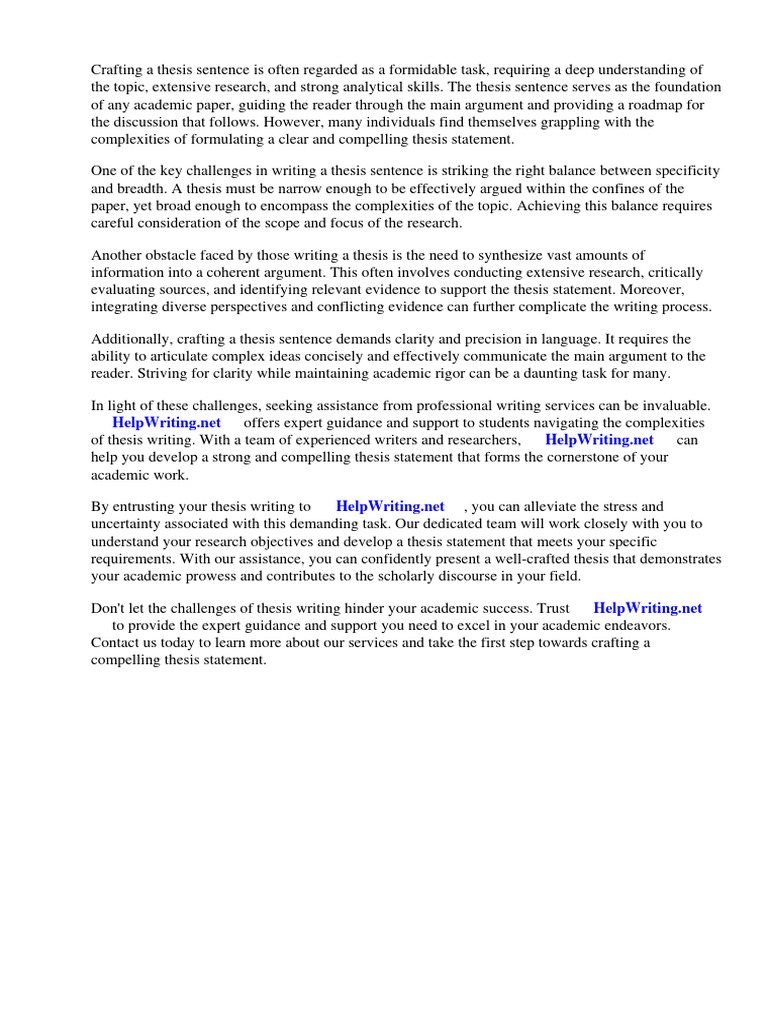 Crafting a thesis sentence is often regarded as a formidable task, requiring a deep understanding of the topic, extensive research, and strong analytical skills. The thesis sentence serves as the foundation of any academic paper, guiding the reader through the main argument and providing a roadmap for the discussion that follows. However, many individuals find themselves grappling with the complexities of formulating a clear and compelling thesis statement.

One of the key challenges in writing a thesis sentence is striking the right balance between specificity and breadth. A thesis must be narrow enough to be effectively argued within the confines of the paper, yet broad enough to encompass the complexities of the topic. Achieving this balance requires careful consideration of the scope and focus of the research.

Another obstacle faced by those writing a thesis is the need to synthesize vast amounts of information into a coherent argument. This often involves conducting extensive research, critically evaluating sources, and identifying relevant evidence to support the thesis statement. Moreover, integrating diverse perspectives and conflicting evidence can further complicate the writing process.

Additionally, crafting a thesis sentence demands clarity and precision in language. It requires the ability to articulate complex ideas concisely and effectively communicate the main argument to the reader. Striving for clarity while maintaining academic rigor can be a daunting task for many.

In light of these challenges, seeking assistance from professional writing services can be invaluable. HelpWriting.net offers expert guidance and support to students navigating the complexities of thesis writing. With a team of experienced writers and researchers, HelpWriting.net can help you develop a strong and compelling thesis statement that forms the cornerstone of your academic work.

By entrusting your thesis writing to HelpWriting.net , you can alleviate the stress and uncertainty associated with this demanding task. Our dedicated team will work closely with you to understand your research objectives and develop a thesis statement that meets your specific requirements. With our assistance, you can confidently present a well-crafted thesis that demonstrates your academic prowess and contributes to the scholarly discourse in your field.

Don't let the challenges of thesis writing hinder your academic success. Trust HelpWriting.net to provide the expert guidance and support you need to excel in your academic endeavors. Contact us today to learn more about our services and take the first step towards crafting a compelling thesis statement.